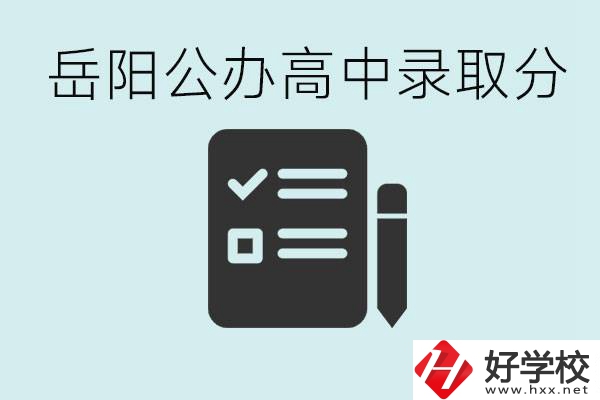 岳阳公办高中录取分

好学校
www.hxx.net